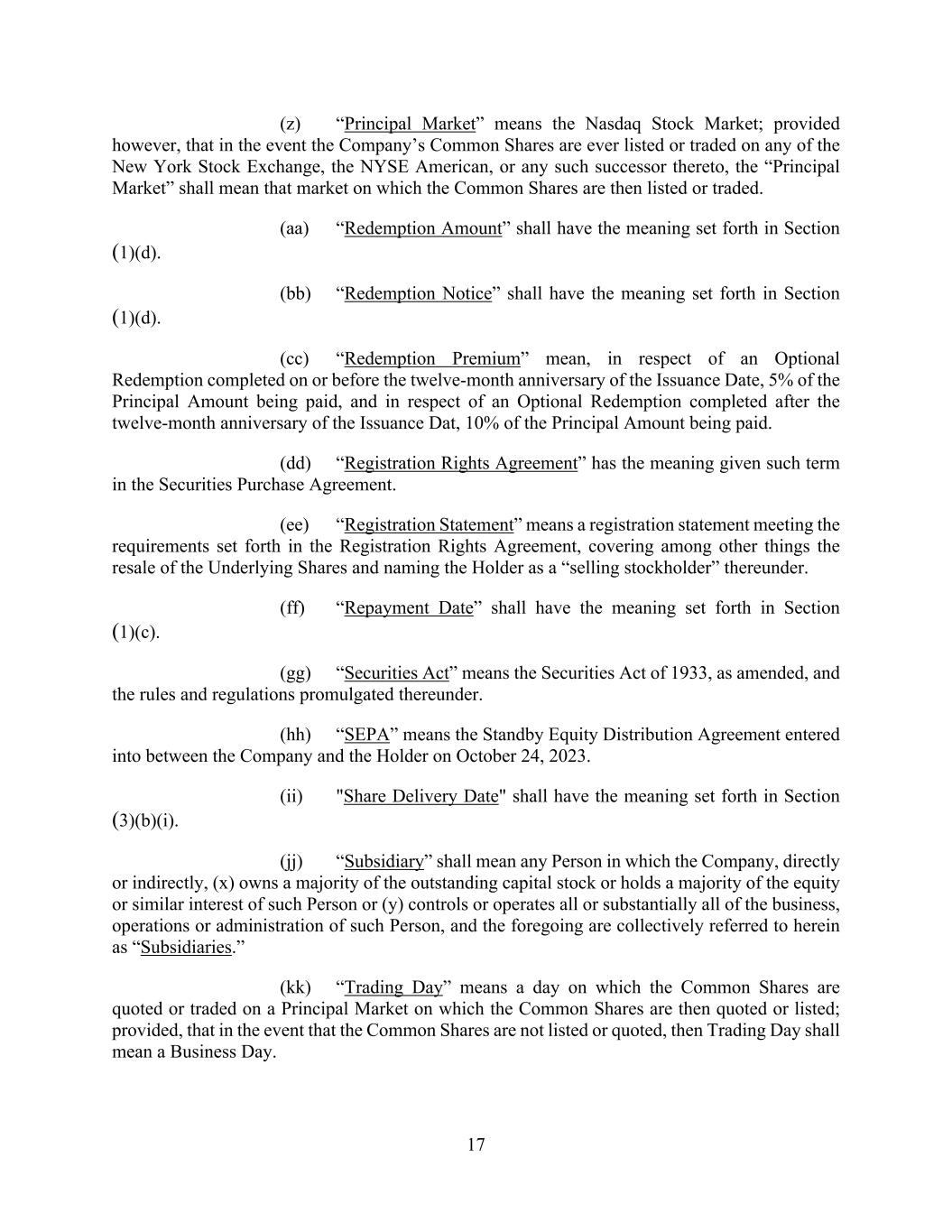 (z) “Principal Market” means the Nasdaq Stock Market; provided however, that in the event the Company’s Common Shares are ever listed or traded on any of the New York Stock Exchange, the NYSE American, or any such successor thereto, the “Principal Market” shall mean that market on which the Common Shares are then listed or traded.

(aa) “Redemption Amount” shall have the meaning set forth in Section (1)(d).

(bb) “Redemption Notice” shall have the meaning set forth in Section (1)(d).

(cc) “Redemption Premium” mean, in respect of an Optional Redemption completed on or before the twelve-month anniversary of the Issuance Date, 5% of the Principal Amount being paid, and in respect of an Optional Redemption completed after the twelve-month anniversary of the Issuance Dat, 10% of the Principal Amount being paid.

(dd) “Registration Rights Agreement” has the meaning given such term in the Securities Purchase Agreement.

(ee) “Registration Statement” means a registration statement meeting the requirements set forth in the Registration Rights Agreement, covering among other things the resale of the Underlying Shares and naming the Holder as a “selling stockholder” thereunder.

(ff) “Repayment Date” shall have the meaning set forth in Section (1)(c).

(gg) “Securities Act” means the Securities Act of 1933, as amended, and the rules and regulations promulgated thereunder.

(hh) “SEPA” means the Standby Equity Distribution Agreement entered into between the Company and the Holder on October 24, 2023.

(ii) "Share Delivery Date" shall have the meaning set forth in Section (3)(b)(i).

(jj) “Subsidiary” shall mean any Person in which the Company, directly or indirectly, (x) owns a majority of the outstanding capital stock or holds a majority of the equity or similar interest of such Person or (y) controls or operates all or substantially all of the business, operations or administration of such Person, and the foregoing are collectively referred to herein as “Subsidiaries.”

(kk) “Trading Day” means a day on which the Common Shares are quoted or traded on a Principal Market on which the Common Shares are then quoted or listed; provided, that in the event that the Common Shares are not listed or quoted, then Trading Day shall mean a Business Day.

17